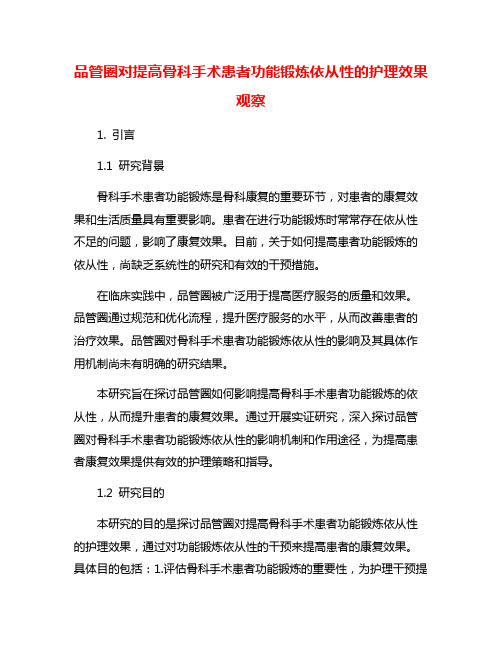 品管圈对提高骨科手术患者功能锻炼依从性的护理效果观察

1. 引言

1.1 研究背景

骨科手术患者功能锻炼是骨科康复的重要环节，对患者的康复效果和生活质量具有重要影响。患者在进行功能锻炼时常常存在依从性不足的问题，影响了康复效果。目前，关于如何提高患者功能锻炼的依从性，尚缺乏系统性的研究和有效的干预措施。

在临床实践中，品管圈被广泛用于提高医疗服务的质量和效果。品管圈通过规范和优化流程，提升医疗服务的水平，从而改善患者的治疗效果。品管圈对骨科手术患者功能锻炼依从性的影响及其具体作用机制尚未有明确的研究结果。

本研究旨在探讨品管圈如何影响提高骨科手术患者功能锻炼的依从性，从而提升患者的康复效果。通过开展实证研究，深入探讨品管圈对骨科手术患者功能锻炼依从性的影响机制和作用途径，为提高患者康复效果提供有效的护理策略和指导。

1.2 研究目的

本研究的目的是探讨品管圈对提高骨科手术患者功能锻炼依从性的护理效果，通过对功能锻炼依从性的干预来提高患者的康复效果。具体目的包括：1.评估骨科手术患者功能锻炼的重要性，为护理干预提